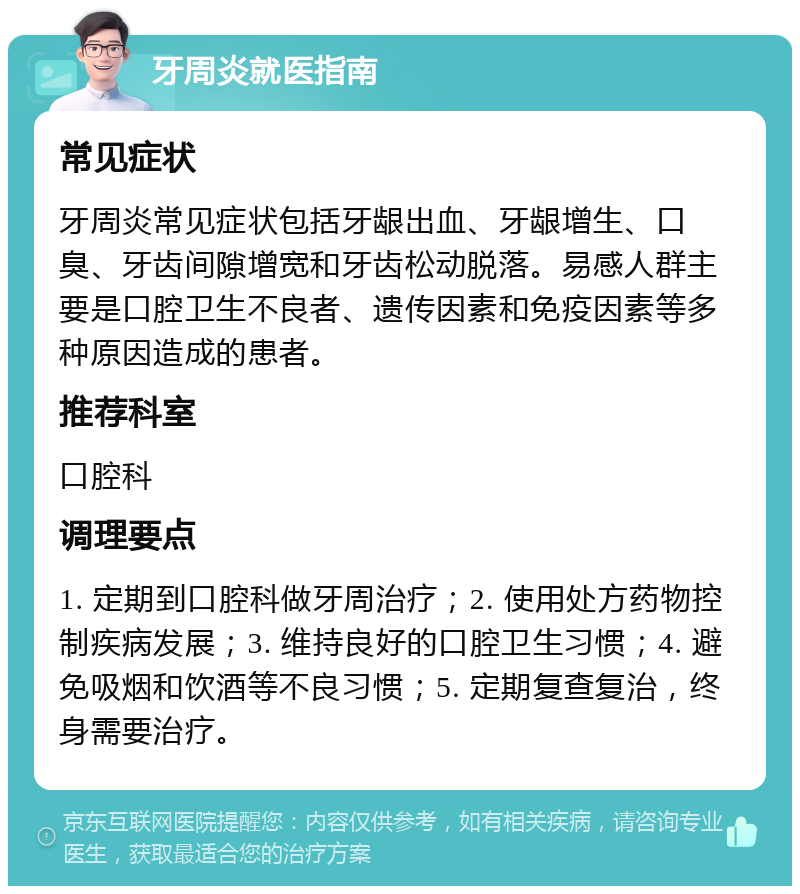 牙周炎就医指南

常见症状

牙周炎常见症状包括牙龈出血、牙龈增生、口臭、牙齿间隙增宽和牙齿松动脱落。易感人群主要是口腔卫生不良者、遗传因素和免疫因素等多种原因造成的患者。

推荐科室

口腔科

调理要点

1. 定期到口腔科做牙周治疗；2. 使用处方药物控制疾病发展；3. 维持良好的口腔卫生习惯；4. 避免吸烟和饮酒等不良习惯；5. 定期复查复治，终身需要治疗。

京东互联网医院提醒您：内容仅供参考，如有相关疾病，请咨询专业医生，获取最适合您的治疗方案